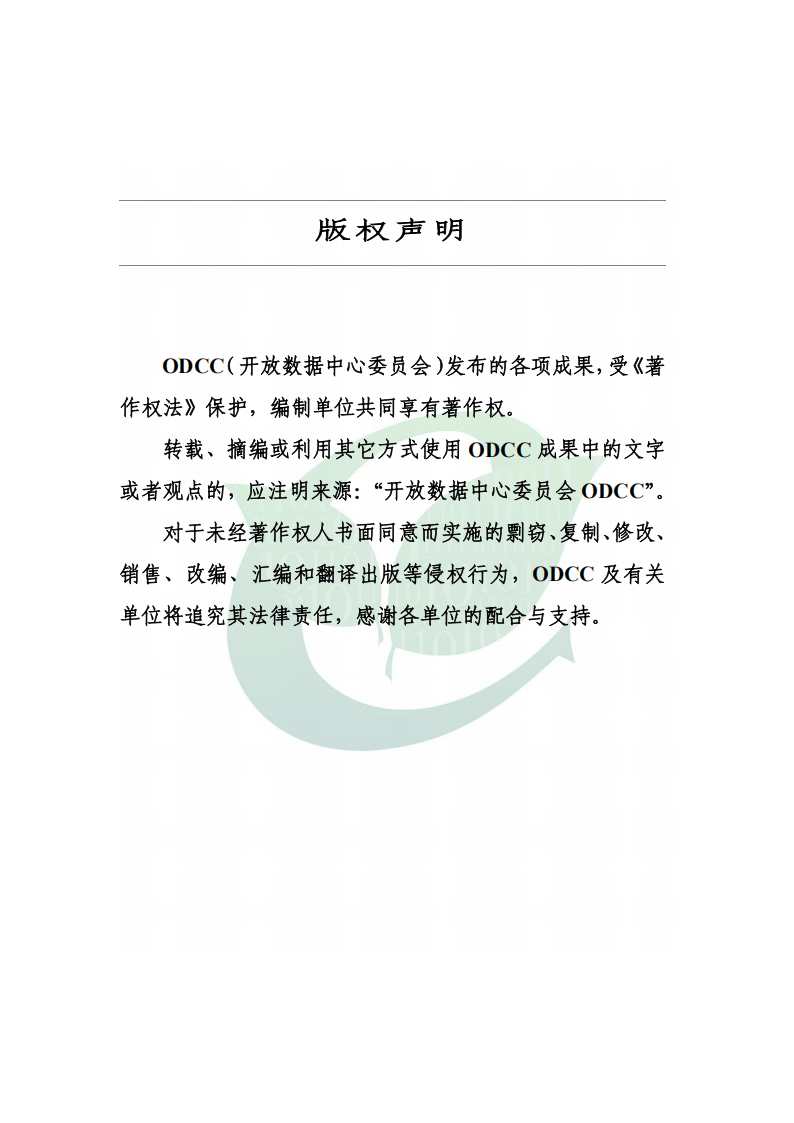 版权声明

ODCC（开放数据中心委员会）发布的各项成果，受《著作权法》保护，编制单位共同享有著作权。

转载、摘编或利用其它方式使用 ODCC 成果中的文字或者观点的，应注明来源：“开放数据中心委员会 ODCC”。

对于未经著作权人书面同意而实施的剽窃、复制、修改、销售、改编、汇编和翻译出版等侵权行为，ODCC 及有关单位将追究其法律责任，感谢各单位的配合与支持。